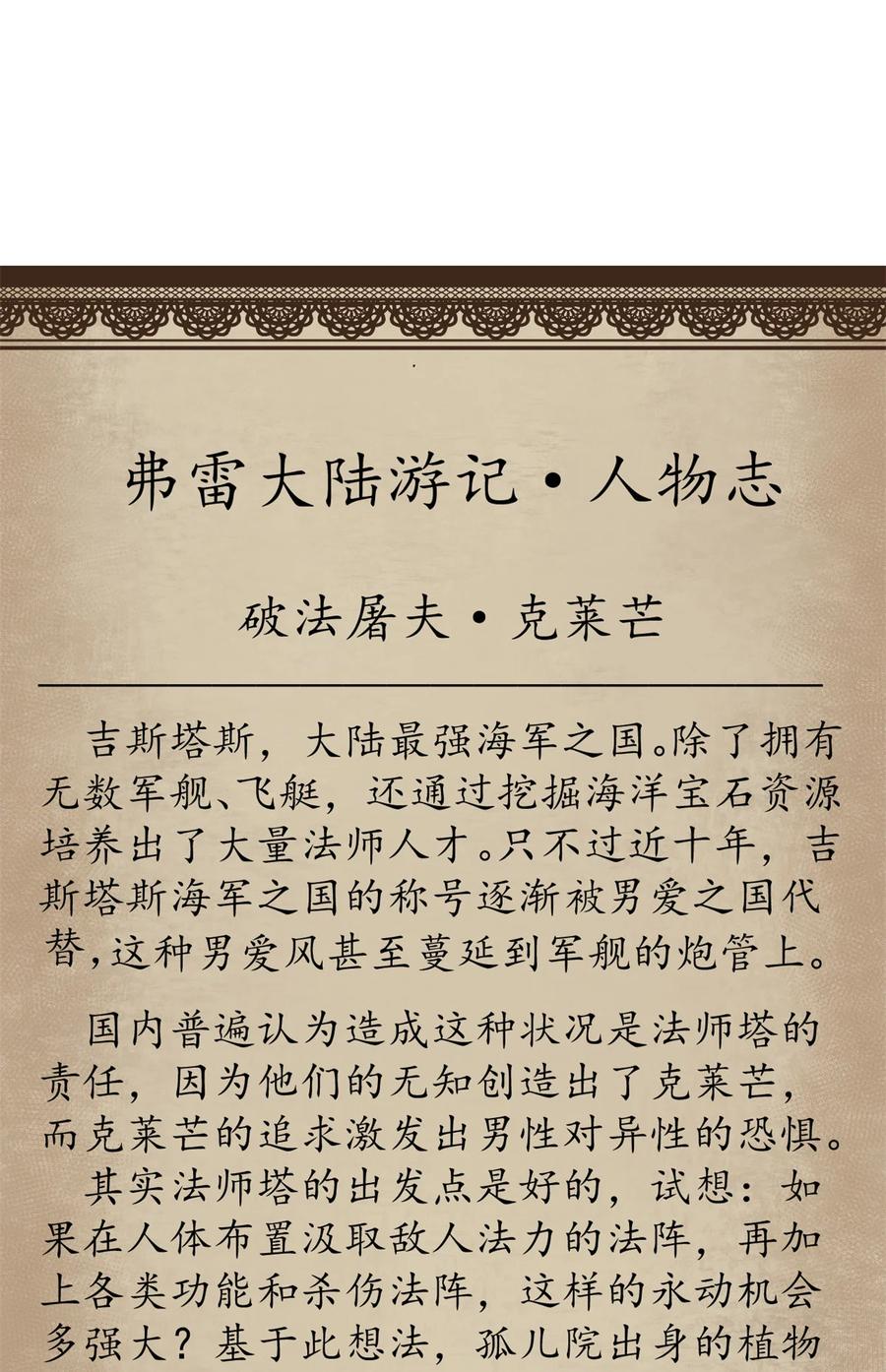 弗雷大陆游记·人物志

破法屠夫·克莱芒

吉斯塔斯，大陆最强海军之国。除了拥有无数军舰、飞艇，还通过挖掘海洋宝石资源培养出了大量法师人才。只不过近十年，吉斯塔斯海军之国的称号逐渐被男爱之国代替，这种男爱风甚至蔓延到军舰的炮管上。

国内普遍认为造成这种状况是法师塔的责任，因为他们的无知创造出了克莱芒，而克莱芒的追求激发出男性对异性的恐惧。

其实法师塔的出发点是好的，试想：如果在人体布置汲取敌人法力的法阵，再加上各类功能和杀伤法阵，这样的永动机会多强大？基于此想法，孤儿院出身的植物